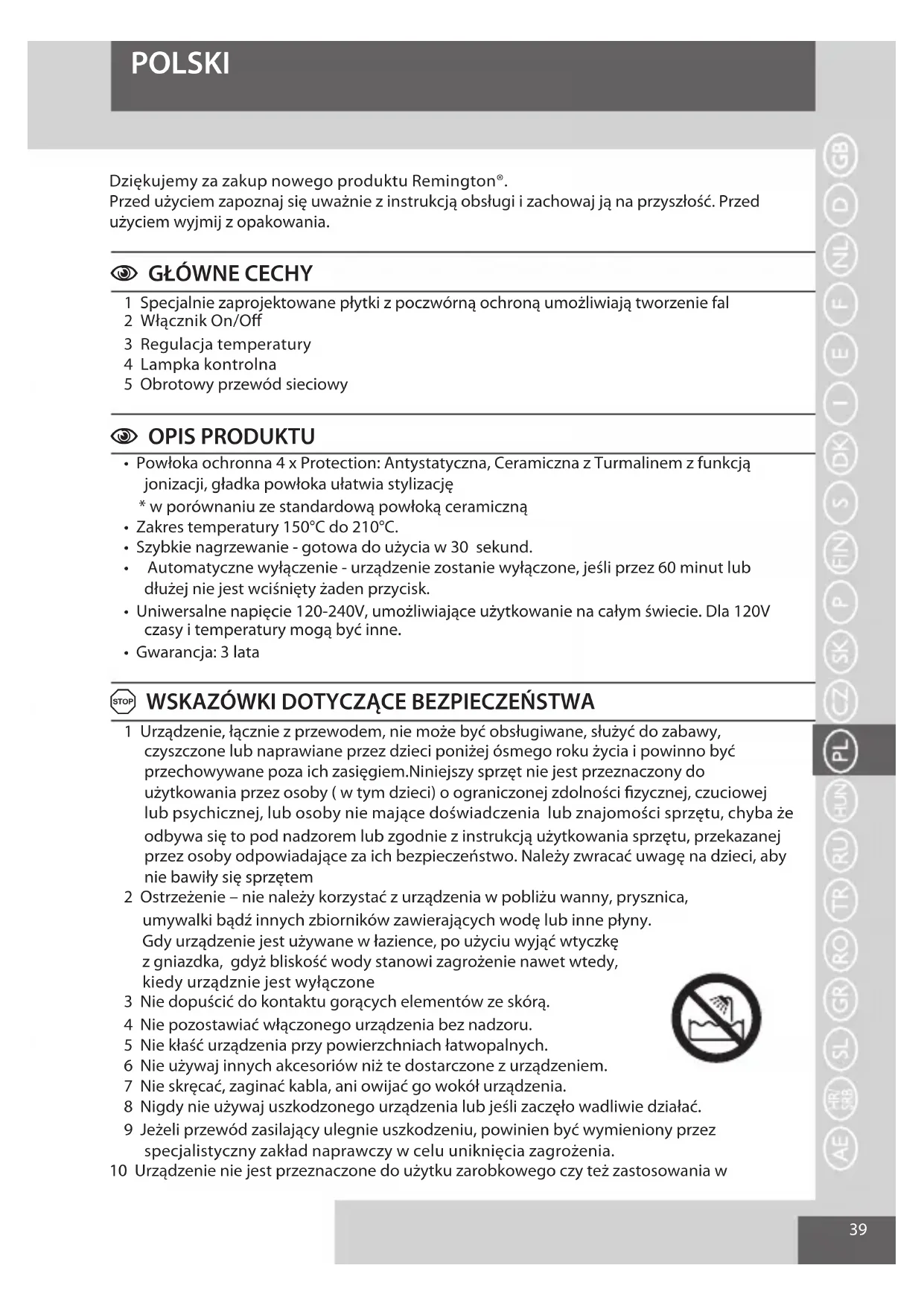 POLSKI

Dziękujemy za zakup nowego produktu Remington®.
Przed użyciem zapoznaj się uważnie z instrukcją obsługi i zachowaj ją na przyszłość. Przed użyciem wyjmij z opakowania.

GŁÓWNE CECHY

1 Specjalnie zaprojektowane płytki z poczwórną ochroną umożliwiają tworzenie fal
2 Włącznik On/Off
3 Regulacja temperatury
4 Lampka kontrolna
5 Obrotowy przewód sieciowy

OPIS PRODUKTU

• Powłoka ochronna 4 x Protection: Antystatyczna, Ceramiczna z Turmalinem z funkcją jonizacji, gładka powłoka ułatwia stylizację
* w porównaniu ze standardową powłoką ceramiczną
• Zakres temperatury 150°C do 210°C.
• Szybkie nagrzewanie - gotowa do użycia w 30 sekund.
• Automatyczne wyłączenie - urządzenie zostanie wyłączone, jeśli przez 60 minut lub dłużej nie jest wciśnięty żaden przycisk.
• Uniwersalne napięcie 120-240V, umożliwiające użytkowanie na całym świecie. Dla 120V czasy i temperatury mogą być inne.
• Gwarancja: 3 lata

STOP WSKAZÓWKI DOTYCZĄCE BEZPIECZEŃSTWA

1 Urządzenie, łącznie z przewodem, nie może być obsługiwane, służyć do zabawy, czyszczone lub naprawiane przez dzieci poniżej ósmego roku życia i powinno być przechowywane poza ich zasięgiem.Niniejszy sprzęt nie jest przeznaczony do użytkowania przez osoby ( w tym dzieci) o ograniczonej zdolności fizycznej, czuciowej lub psychicznej, lub osoby nie mające doświadczenia lub znajomości sprzętu, chyba że odbywa się to pod nadzorem lub zgodnie z instrukcją użytkowania sprzętu, przekazanej przez osoby odpowiadające za ich bezpieczeństwo. Należy zwracać uwagę na dzieci, aby nie bawiły się sprzętem
2 Ostrzeżenie – nie należy korzystać z urządzenia w pobliżu wanny, prysznica, umywalki bądź innych zbiorników zawierających wodę lub inne płyny. Gdy urządzenie jest używane w łazience, po użyciu wyjąć wtyczkę z gniazdka, gdyż bliskość wody stanowi zagrożenie nawet wtedy, kiedy urządznie jest wyłączone
3 Nie dopuścić do kontaktu gorących elementów ze skórą.
4 Nie pozostawiać włączonego urządzenia bez nadzoru.
5 Nie kłaść urządzenia przy powierzchniach łatwopalnych.
6 Nie używaj innych akcesoriów niż te dostarczone z urządzeniem.
7 Nie skręcać, zaginać kabla, ani owijać go wokół urządzenia.
8 Nigdy nie używaj uszkodzonego urządzenia lub jeśli zaczęło wadliwie działać.
9 Jeżeli przewód zasilający ulegnie uszkodzeniu, powinien być wymieniony przez specjalistyczny zakład naprawczy w celu uniknięcia zagrożenia.
10 Urządzenie nie jest przeznaczone do użytku zarobkowego czy też zastosowania w

GB D NL F E I DK S FIN P SK CZ PL HUN RU TR RO GR SL HR/SRB AE

39